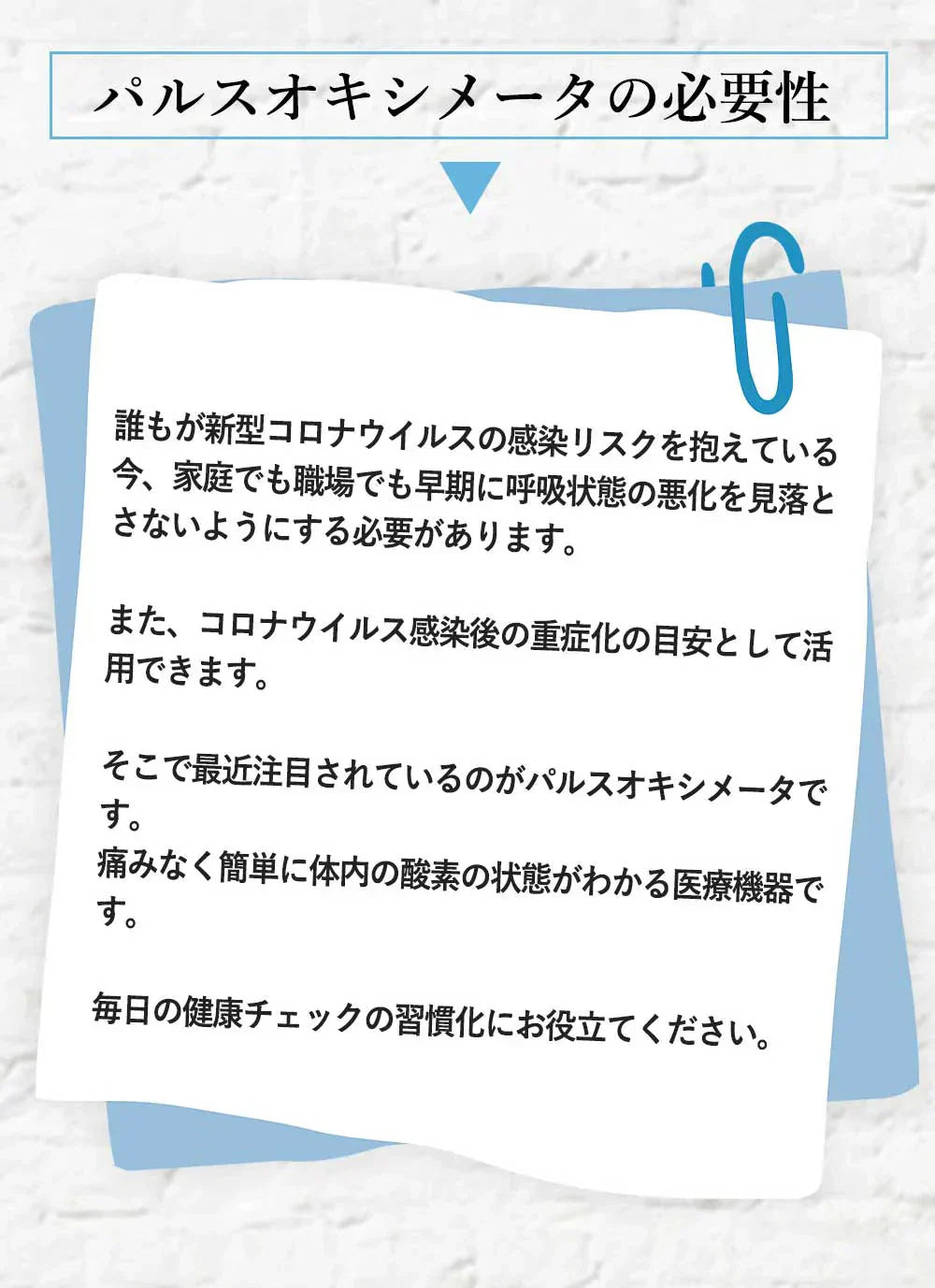 パルスオキシメータの必要性

誰もが新型コロナウイルスの感染リスクを抱えている今、家庭でも職場でも早期に呼吸状態の悪化を見落とさないようにする必要があります。

また、コロナウイルス感染後の重症化の目安として活用できます。

そこで最近注目されているのがパルスオキシメータです。
痛みなく簡単に体内の酸素の状態がわかる医療機器です。

毎日の健康チェックの習慣化にお役立てください。